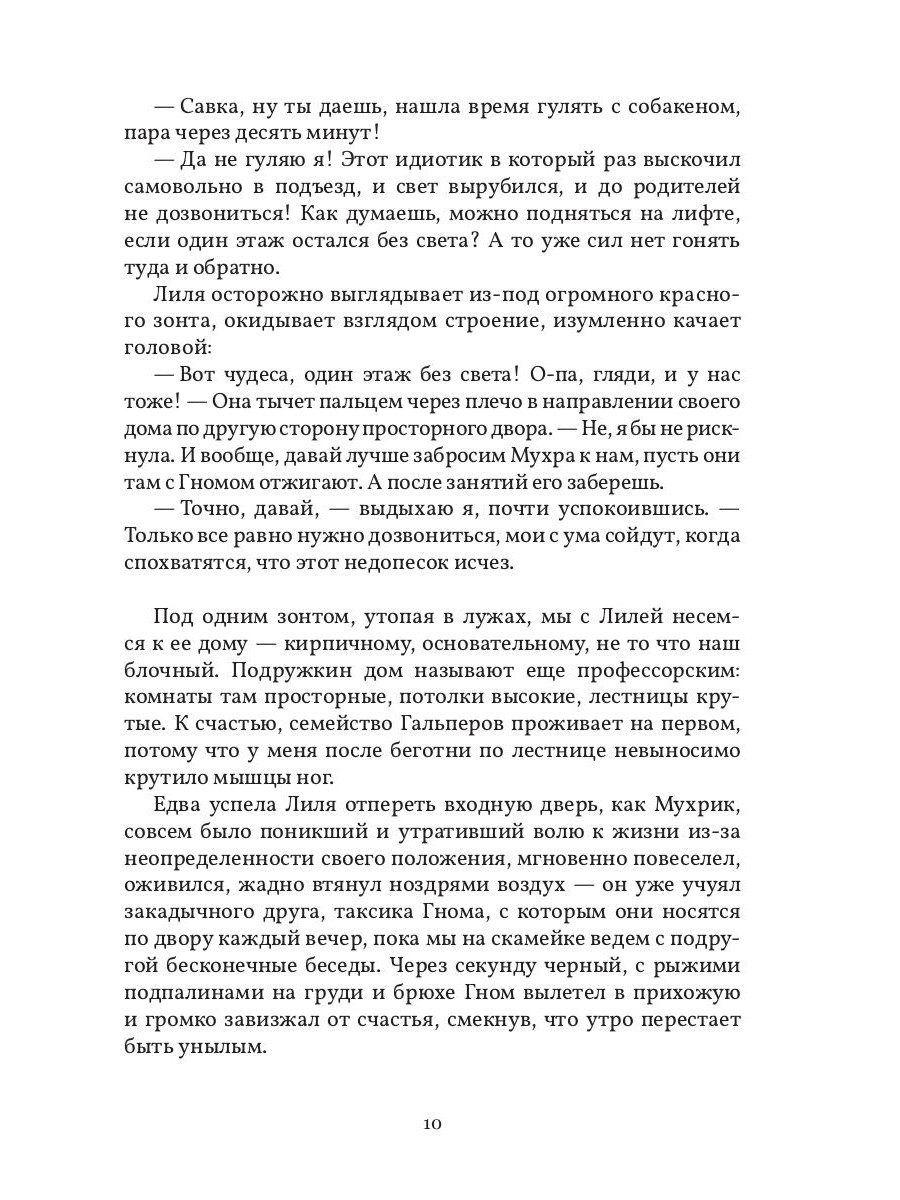 — Савка, ну ты даешь, нашла время гулять с собакеном, пара через десять минут!

— Да не гуляю я! Этот идиотик в который раз выскочил самовольно в подъезд, и свет вырубился, и до родителей не дозвониться! Как думаешь, можно подняться на лифте, если один этаж остался без света? А то уже сил нет гонять туда и обратно.

Лиля осторожно выглядывает из-под огромного красного зонта, окидывает взглядом строение, изумленно качает головой:

— Вот чудеса, один этаж без света! О-па, гляди, и у нас тоже! — Она тычет пальцем через плечо в направлении своего дома по другую сторону просторного двора. — Не, я бы не рискнула. И вообще, давай лучше забросим Мухра к нам, пусть они там с Гномом отжигают. А после занятий его заберешь.

— Точно, давай, — выдыхаю я, почти успокоившись. — Только все равно нужно дозвониться, мои с ума сойдут, когда спохватятся, что этот недопесок исчез.

Под одним зонтом, утопая в лужах, мы с Лилей несемся к ее дому — кирпичному, основательному, не то что наш блочный. Подружкин дом называют еще профессорским: комнаты там просторные, потолки высокие, лестницы крутые. К счастью, семейство Гальперов проживает на первом, потому что у меня после беготни по лестнице невыносимо крутило мышцы ног.

Едва успела Лиля отпереть входную дверь, как Мухрик, совсем было поникший и утративший волю к жизни из-за неопределенности своего положения, мгновенно повеселел, оживился, жадно втянул ноздрями воздух — он уже учуял закадычного друга, таксика Гнома, с которым они носятся по двору каждый вечер, пока мы на скамейке ведем с подругой бесконечные беседы. Через секунду черный, с рыжими подпалинами на груди и брюхе Гном вылетел в прихожую и громко завизжал от счастья, смекнув, что утро перестает быть унылым.

10